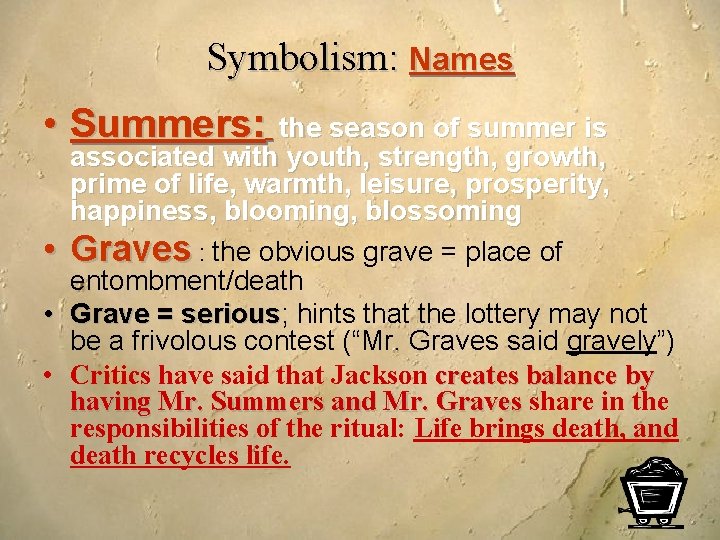 Symbolism: Names

• Summers: the season of summer is associated with youth, strength, growth, prime of life, warmth, leisure, prosperity, happiness, blooming, blossoming

• Graves : the obvious grave = place of entombment/death

• Grave = serious; hints that the lottery may not be a frivolous contest ("Mr. Graves said gravely")

• Critics have said that Jackson creates balance by having Mr. Summers and Mr. Graves share in the responsibilities of the ritual: Life brings death, and death recycles life.